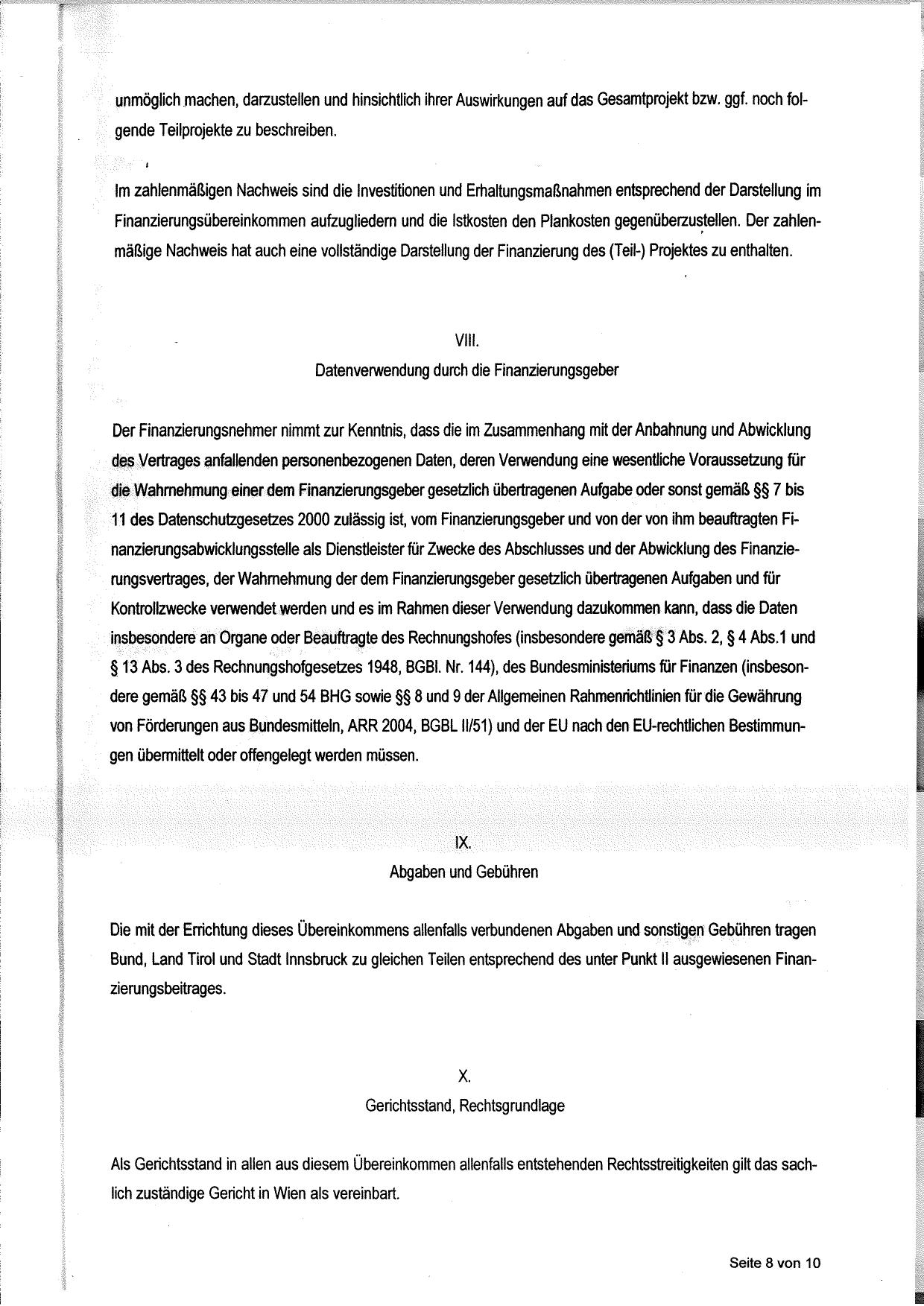 unmöglich machen, darzustellen und hinsichtlich ihrer Auswirkungen auf das Gesamtprojekt bzw. ggf. noch folgende Teilprojekte zu beschreiben.

Im zahlenmäßigen Nachweis sind die Investitionen und Erhaltungsmaßnahmen entsprechend der Darstellung im Finanzierungsübereinkommen aufzugliedern und die Istkosten den Plankosten gegenüberzustellen. Der zahlenmäßige Nachweis hat auch eine vollständige Darstellung der Finanzierung des (Teil-) Projektes zu enthalten.

VIII.
Datenverwendung durch die Finanzierungsgeber

Der Finanzierungsnehmer nimmt zur Kenntnis, dass die im Zusammenhang mit der Anbahnung und Abwicklung des Vertrages anfallenden personenbezogenen Daten, deren Verwendung eine wesentliche Voraussetzung für die Wahrnehmung einer dem Finanzierungsgeber gesetzlich übertragenen Aufgabe oder sonst gemäß §§ 7 bis 11 des Datenschutzgesetzes 2000 zulässig ist, vom Finanzierungsgeber und von der von ihm beauftragten Finanzierungsabwicklungsstelle als Dienstleister für Zwecke des Abschlusses und der Abwicklung des Finanzierungsvertrages, der Wahrnehmung der dem Finanzierungsgeber gesetzlich übertragenen Aufgaben und für Kontrollzwecke verwendet werden und es im Rahmen dieser Verwendung dazukommen kann, dass die Daten insbesondere an Organe oder Beauftragte des Rechnungshofes (insbesondere gemäß § 3 Abs. 2, § 4 Abs.1 und § 13 Abs. 3 des Rechnungshofgesetzes 1948, BGBl. Nr. 144), des Bundesministeriums für Finanzen (insbesondere gemäß §§ 43 bis 47 und 54 BHG sowie §§ 8 und 9 der Allgemeinen Rahmenrichtlinien für die Gewährung von Förderungen aus Bundesmitteln, ARR 2004, BGBL II/51) und der EU nach den EU-rechtlichen Bestimmungen übermittelt oder offengelegt werden müssen.

IX.
Abgaben und Gebühren

Die mit der Errichtung dieses Übereinkommens allenfalls verbundenen Abgaben und sonstigen Gebühren tragen Bund, Land Tirol und Stadt Innsbruck zu gleichen Teilen entsprechend des unter Punkt II ausgewiesenen Finanzierungsbeitrages.

X.
Gerichtsstand, Rechtsgrundlage

Als Gerichtsstand in allen aus diesem Übereinkommen allenfalls entstehenden Rechtsstreitigkeiten gilt das sachlich zuständige Gericht in Wien als vereinbart.

Seite 8 von 10